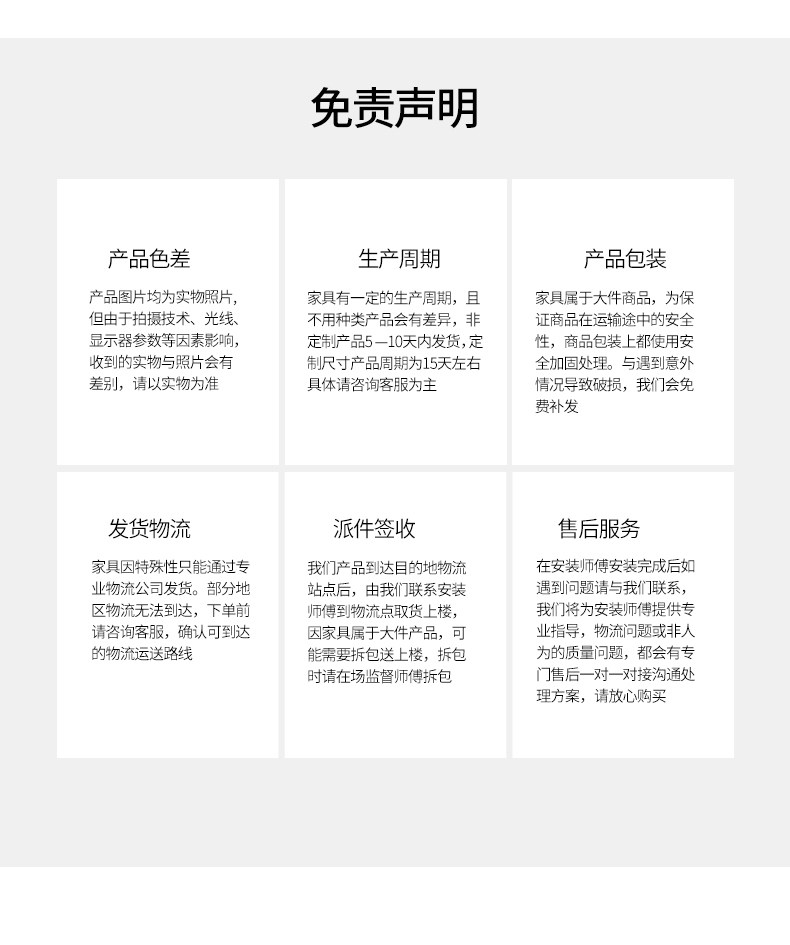 免责声明

产品色差

产品图片均为实物照片，但由于拍摄技术、光线、显示器参数等因素影响，收到的实物与照片会有差别，请以实物为准

生产周期

家具有一定的生产周期，且不用种类产品会有差异，非定制产品5—10天内发货，定制尺寸产品周期为15天左右具体请咨询客服为主

产品包装

家具属于大件商品，为保证商品在运输途中的安全性，商品包装上都使用安全加固处理。与遇到意外情况导致破损，我们会免费补发

发货物流

家具因特殊性只能通过专业物流公司发货。部分地区物流无法到达，下单前请咨询客服，确认可到达的物流运送路线

派件签收

我们产品到达目的地物流站点后，由我们联系安装师傅到物流点取货上楼，因家具属于大件产品，可能需要拆包送上楼，拆包时请在场监督师傅拆包

售后服务

在安装师傅安装完成后如遇到问题请与我们联系，我们将为安装师傅提供专业指导，物流问题或非人为的质量问题，都会有专门售后一对一对接沟通处理方案，请放心购买